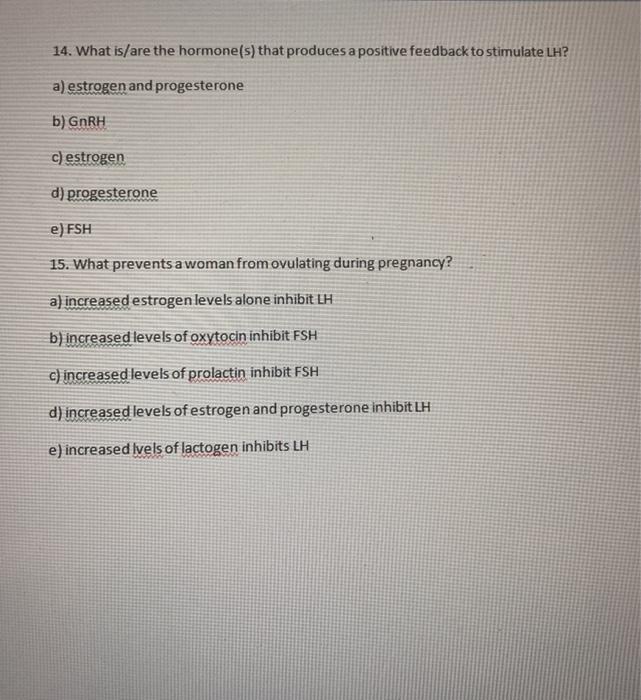 14. What is/are the hormone(s) that produces a positive feedback to stimulate LH?

a) estrogen and progesterone

b) GnRH

c) estrogen

d) progesterone

e) FSH

15. What prevents a woman from ovulating during pregnancy?

a) increased estrogen levels alone inhibit LH

b) increased levels of oxytocin inhibit FSH

c) increased levels of prolactin inhibit FSH

d) increased levels of estrogen and progesterone inhibit LH

e) increased lvels of lactogen inhibits LH